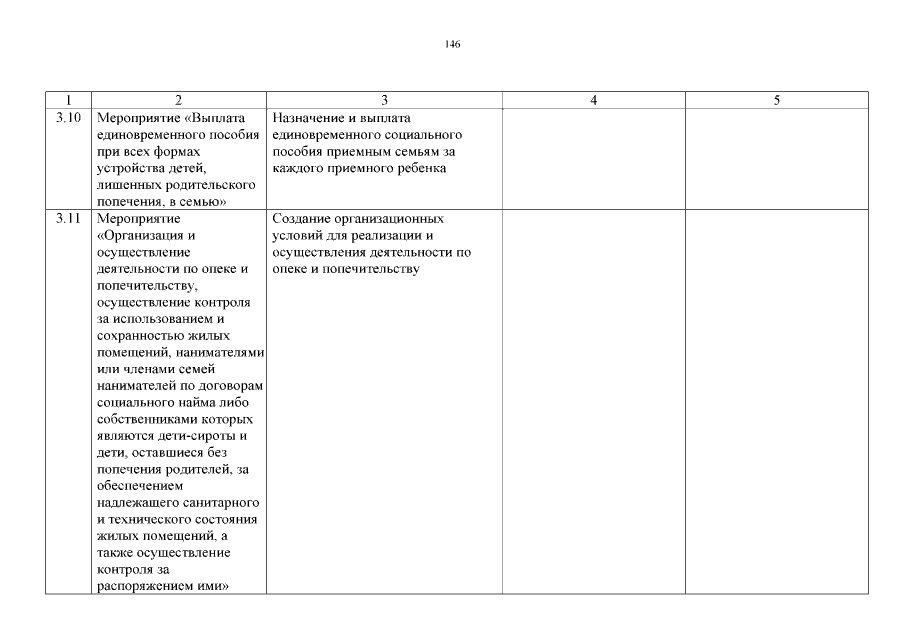 146

| 1 | 2 | 3 | 4 | 5 |
|---|---|---|---|---|
| 3.10 | Мероприятие «Выплата единовременного пособия при всех формах устройства детей, лишенных родительского попечения, в семью» | Назначение и выплата единовременного социального пособия приемным семьям за каждого приемного ребенка | | |
| 3.11 | Мероприятие «Организация и осуществление деятельности по опеке и попечительству, осуществление контроля за использованием и сохранностью жилых помещений, нанимателями или членами семей нанимателей по договорам социального найма либо собственниками которых являются дети-сироты и дети, оставшиеся без попечения родителей, за обеспечением надлежащего санитарного и технического состояния жилых помещений, а также осуществление контроля за распоряжением ими» | Создание организационных условий для реализации и осуществления деятельности по опеке и попечительству | | |